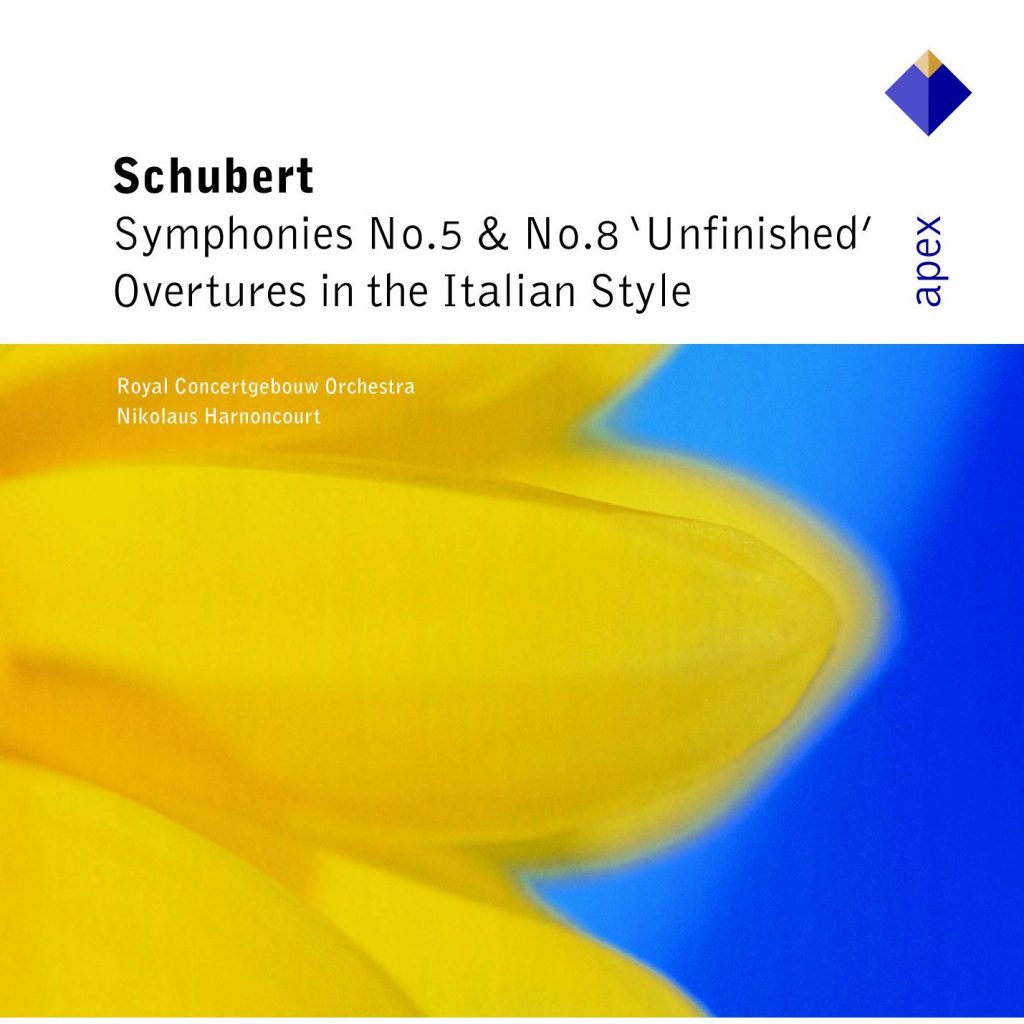 Schubert
Symphonies No.5 & No.8 'Unfinished'
Overtures in the Italian Style

apex

Royal Concertgebouw Orchestra
Nikolaus Harnoncourt